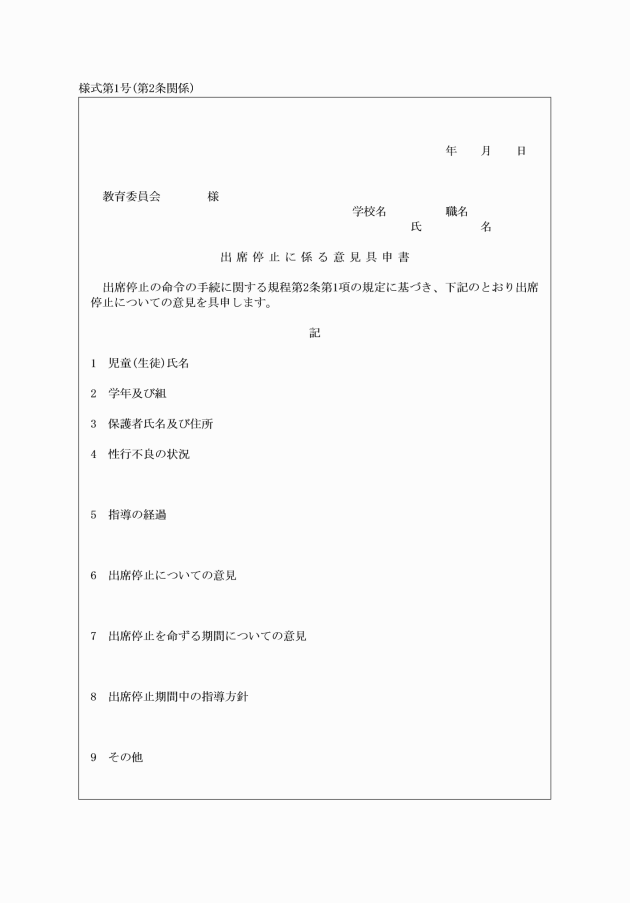 様式第1号(第2条関係)

年　月　日

教育委員会　様

学校名　職名

氏　名

出席停止に係る意見具申書

出席停止の命令の手続に関する規程第2条第1項の規定に基づき、下記のとおり出席停止についての意見を具申します。

記

1　児童(生徒)氏名

2　学年及び組

3　保護者氏名及び住所

4　性行不良の状況

5　指導の経過

6　出席停止についての意見

7　出席停止を命ずる期間についての意見

8　出席停止期間中の指導方針

9　その他